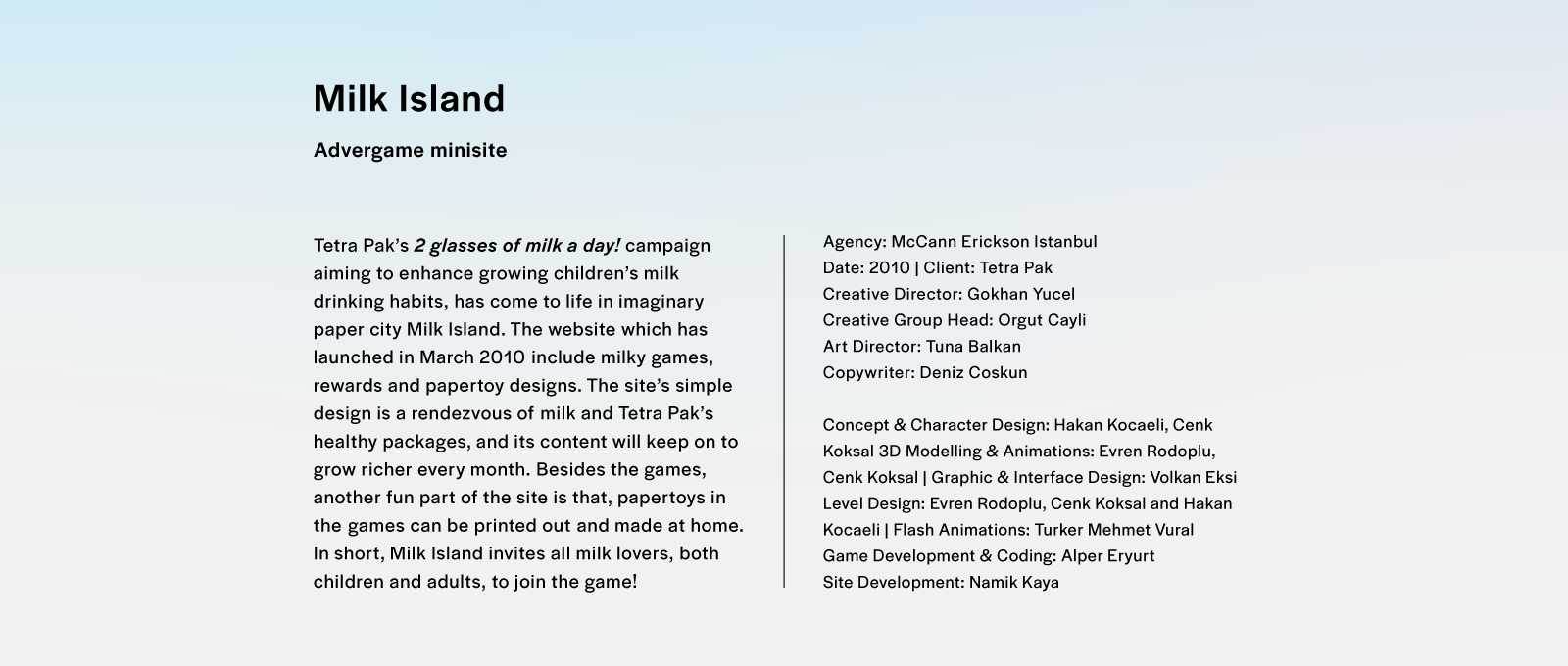 Milk Island

Advergame minisite

Tetra Pak's 2 glasses of milk a day! campaign aiming to enhance growing children's milk drinking habits, has come to life in imaginary paper city Milk Island. The website which has launched in March 2010 include milky games, rewards and papertoy designs. The site's simple design is a rendezvous of milk and Tetra Pak's healthy packages, and its content will keep on to grow richer every month. Besides the games, another fun part of the site is that, papertoys in the games can be printed out and made at home. In short, Milk Island invites all milk lovers, both children and adults, to join the game!

Agency: McCann Erickson Istanbul
Date: 2010 | Client: Tetra Pak
Creative Director: Gokhan Yucel
Creative Group Head: Orgut Cayli
Art Director: Tuna Balkan
Copywriter: Deniz Coskun

Concept & Character Design: Hakan Kocaeli, Cenk Koksal 3D Modelling & Animations: Evren Rodoplu, Cenk Koksal | Graphic & Interface Design: Volkan Eksi Level Design: Evren Rodoplu, Cenk Koksal and Hakan Kocaeli | Flash Animations: Turker Mehmet Vural
Game Development & Coding: Alper Eryurt
Site Development: Namik Kaya